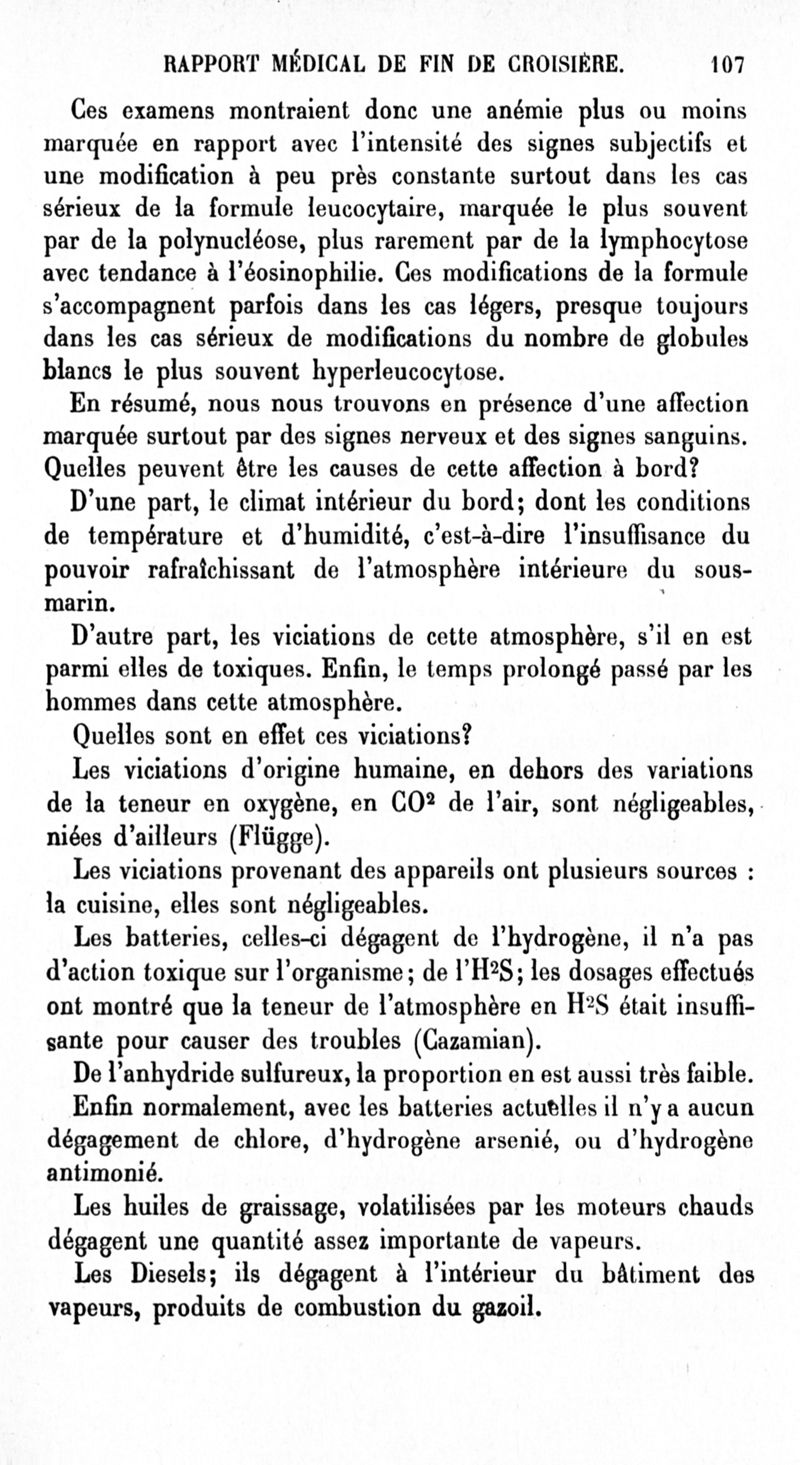 RAPPORT MÉDICAL DE FIN DE CROISIÈRE. 107

Ces examens montraient donc une anémie plus ou moins marquée en rapport avec l'intensité des signes subjectifs et une modification à peu près constante surtout dans les cas sérieux de la formule leucocytaire, marquée le plus souvent par de la polynucléose, plus rarement par de la lymphocytose avec tendance à l'éosinophilie. Ces modifications de la formule s'accompagnent parfois dans les cas légers, presque toujours dans les cas sérieux de modifications du nombre de globules blancs le plus souvent hyperleucocytose.

En résumé, nous nous trouvons en présence d'une affection marquée surtout par des signes nerveux et des signes sanguins. Quelles peuvent être les causes de cette affection à bord?

D'une part, le climat intérieur du bord; dont les conditions de température et d'humidité, c'est-à-dire l'insuffisance du pouvoir rafraîchissant de l'atmosphère intérieure du sous-marin.

D'autre part, les viciations de cette atmosphère, s'il en est parmi elles de toxiques. Enfin, le temps prolongé passé par les hommes dans cette atmosphère.

Quelles sont en effet ces viciations?

Les viciations d'origine humaine, en dehors des variations de la teneur en oxygène, en $CO^2$ de l'air, sont négligeables, niées d'ailleurs (Flügge).

Les viciations provenant des appareils ont plusieurs sources : la cuisine, elles sont négligeables.

Les batteries, celles-ci dégagent de l'hydrogène, il n'a pas d'action toxique sur l'organisme; de l'$H^2S$; les dosages effectués ont montré que la teneur de l'atmosphère en $H^2S$ était insuffisante pour causer des troubles (Cazamian).

De l'anhydride sulfureux, la proportion en est aussi très faible.

Enfin normalement, avec les batteries actuelles il n'y a aucun dégagement de chlore, d'hydrogène arsenié, ou d'hydrogène antimonié.

Les huiles de graissage, volatilisées par les moteurs chauds dégagent une quantité assez importante de vapeurs.

Les Diesels; ils dégagent à l'intérieur du bâtiment des vapeurs, produits de combustion du gazoil.